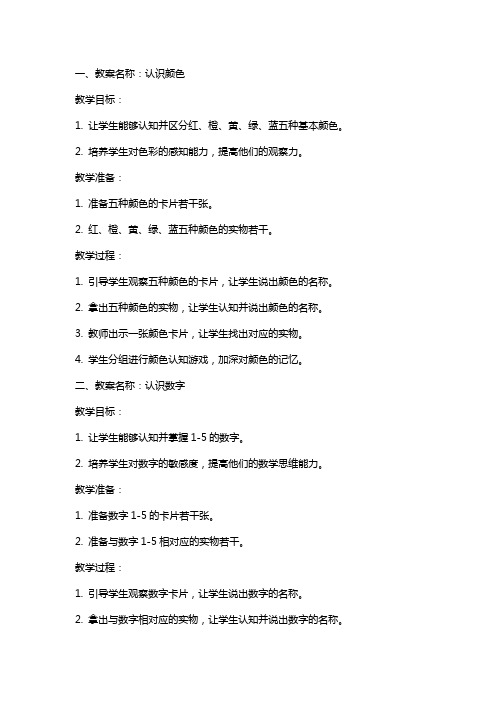 一、教案名称：认识颜色

教学目标：

1. 让学生能够认知并区分红、橙、黄、绿、蓝五种基本颜色。

2. 培养学生对色彩的感知能力，提高他们的观察力。

教学准备：

1. 准备五种颜色的卡片若干张。

2. 红、橙、黄、绿、蓝五种颜色的实物若干。

教学过程：

1. 引导学生观察五种颜色的卡片，让学生说出颜色的名称。

2. 拿出五种颜色的实物，让学生认知并说出颜色的名称。

3. 教师出示一张颜色卡片，让学生找出对应的实物。

4. 学生分组进行颜色认知游戏，加深对颜色的记忆。

二、教案名称：认识数字

教学目标：

1. 让学生能够认知并掌握 1-5 的数字。

2. 培养学生对数字的敏感度，提高他们的数学思维能力。

教学准备：

1. 准备数字 1-5 的卡片若干张。

2. 准备与数字 1-5 相对应的实物若干。

教学过程：

1. 引导学生观察数字卡片，让学生说出数字的名称。

2. 拿出与数字相对应的实物，让学生认知并说出数字的名称。